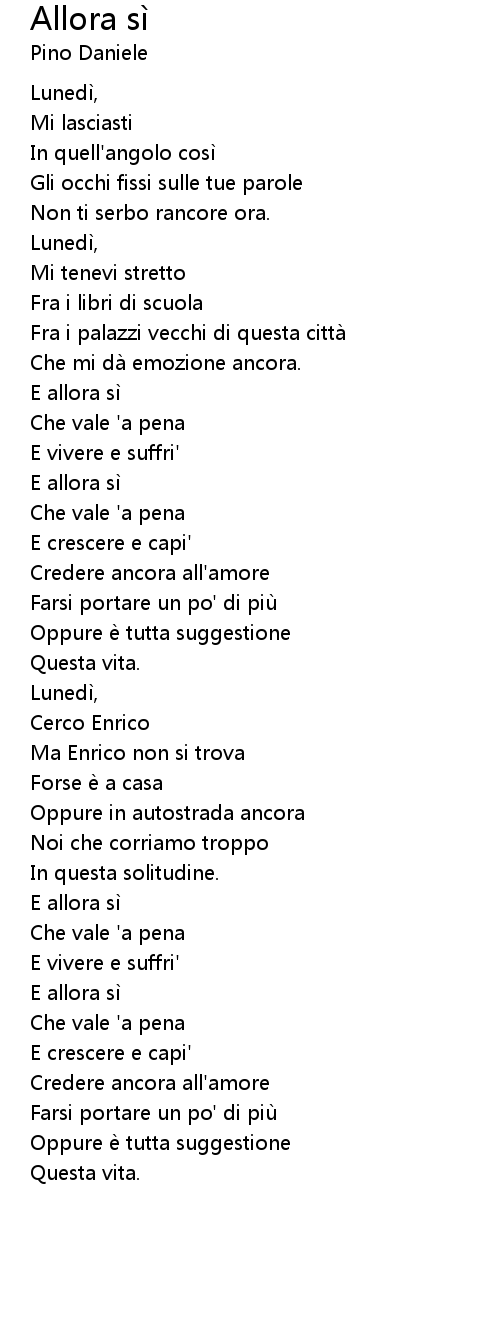 Allora sì
Pino Daniele

Lunedì,
Mi lasciasti
In quell'angolo così
Gli occhi fissi sulle tue parole
Non ti serbo rancore ora.
Lunedì,
Mi tenevi stretto
Fra i libri di scuola
Fra i palazzi vecchi di questa città
Che mi dà emozione ancora.
E allora sì
Che vale 'a pena
E vivere e suffri'
E allora sì
Che vale 'a pena
E crescere e capi'
Credere ancora all'amore
Farsi portare un po' di più
Oppure è tutta suggestione
Questa vita.
Lunedì,
Cerco Enrico
Ma Enrico non si trova
Forse è a casa
Oppure in autostrada ancora
Noi che corriamo troppo
In questa solitudine.
E allora sì
Che vale 'a pena
E vivere e suffri'
E allora sì
Che vale 'a pena
E crescere e capi'
Credere ancora all'amore
Farsi portare un po' di più
Oppure è tutta suggestione
Questa vita.